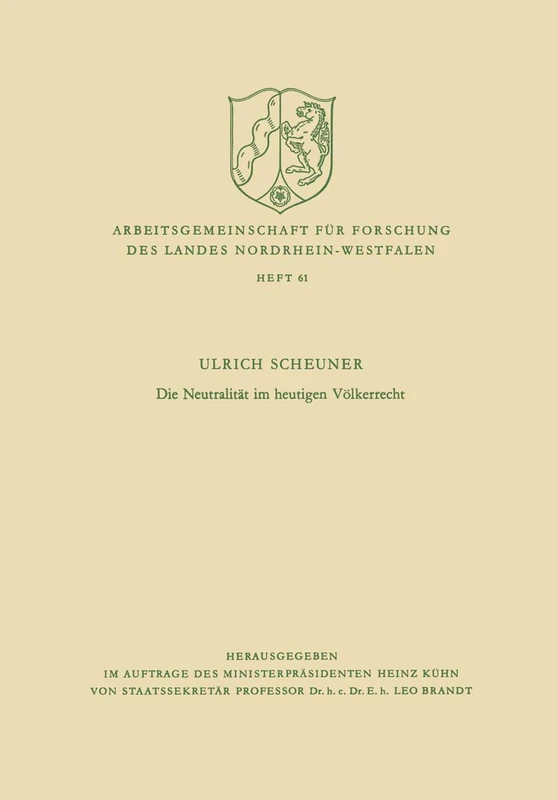 ARBEITSGEMEINSCHAFT FÜR FORSCHUNG
DES LANDES NORDRHEIN-WESTFALEN

HEFT 61

ULRICH SCHEUNER

Die Neutralität im heutigen Völkerrecht

HERAUSGEGEBEN
IM AUFTRAGE DES MINISTERPRÄSIDENTEN HEINZ KÜHN
VON STAATSSEKRETÄR PROFESSOR Dr. h. c. Dr. E. h. LEO BRANDT